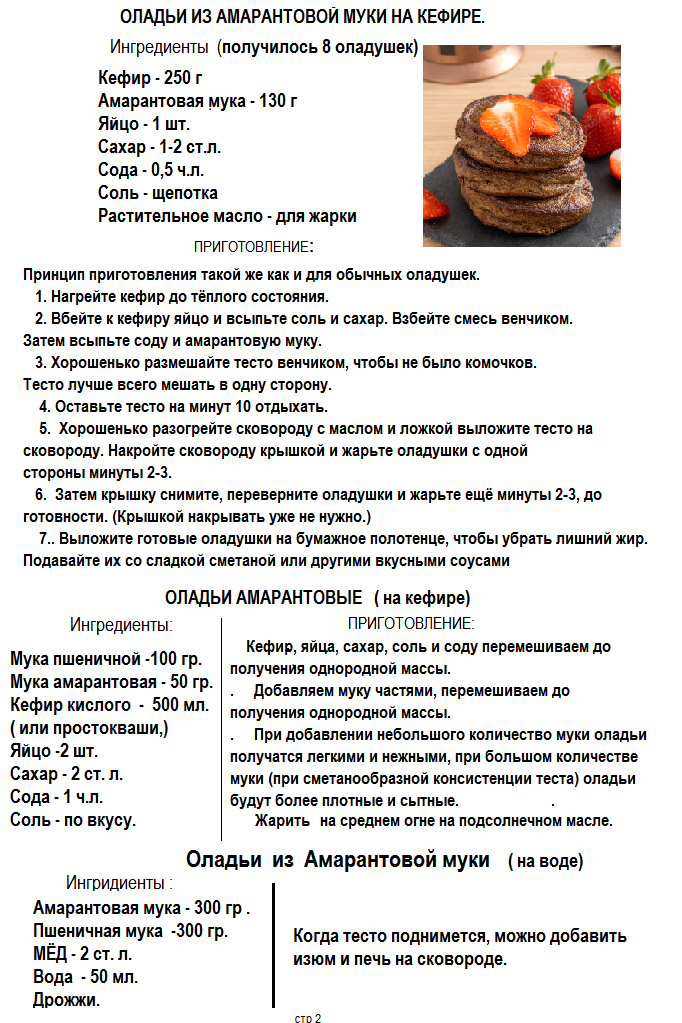 ОЛАДЬИ ИЗ АМАРАНТОВОЙ МУКИ НА КЕФИРЕ.

Ингредиенты (получилось 8 оладушек)

Кефир - 250 г
Амарантовая мука - 130 г
Яйцо - 1 шт.
Сахар - 1-2 ст.л.
Сода - 0,5 ч.л.
Соль - щепотка
Растительное масло - для жарки

ПРИГОТОВЛЕНИЕ:

Принцип приготовления такой же как и для обычных оладушек.
1. Нагрейте кефир до тёплого состояния.
2. Вбейте к кефиру яйцо и всыпьте соль и сахар. Взбейте смесь венчиком. Затем всыпьте соду и амарантовую муку.
3. Хорошенько размешайте тесто венчиком, чтобы не было комочков. Тесто лучше всего мешать в одну сторону.
4. Оставьте тесто на минут 10 отдыхать.
5. Хорошенько разогрейте сковороду с маслом и ложкой выложите тесто на сковороду. Накройте сковороду крышкой и жарьте оладушки с одной стороны минуты 2-3.
6. Затем крышку снимите, переверните оладушки и жарьте ещё минуты 2-3, до готовности. (Крышкой накрывать уже не нужно.)
7.. Выложите готовые оладушки на бумажное полотенце, чтобы убрать лишний жир. Подавайте их со сладкой сметаной или другими вкусными соусами

ОЛАДЬИ АМАРАНТОВЫЕ ( на кефире)

Ингредиенты:

Мука пшеничной -100 гр.
Мука амарантовая - 50 гр.
Кефир кислого - 500 мл. ( или простокваши,)
Яйцо -2 шт.
Сахар - 2 ст. л.
Сода - 1 ч.л.
Соль - по вкусу.

ПРИГОТОВЛЕНИЕ:

Кефир, яйца, сахар, соль и соду перемешиваем до получения однородной массы.
. Добавляем муку частями, перемешиваем до получения однородной массы.
. При добавлении небольшого количество муки оладьи получатся легкими и нежными, при большом количестве муки (при сметанообразной консистенции теста) оладьи будут более плотные и сытные. .
Жарить на среднем огне на подсолнечном масле.

Оладьи из Амарантовой муки ( на воде)

Ингридиенты :

Амарантовая мука - 300 гр .
Пшеничная мука -300 гр.
МЁД - 2 ст. л.
Вода - 50 мл.
Дрожжи.

Когда тесто поднимется, можно добавить изюм и печь на сковороде.

стр 2